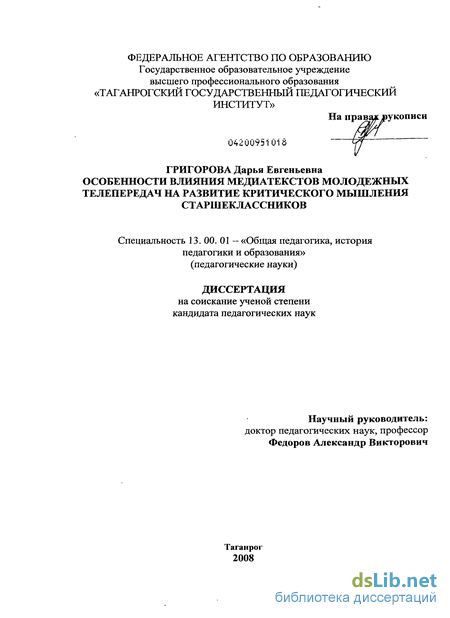 ФЕДЕРАЛЬНОЕ АГЕНТСТВО ПО ОБРАЗОВАНИЮ
Государственное образовательное учреждение
высшего профессионального образования
«ТАГАНРОГСКИЙ ГОСУДАРСТВЕННЫЙ ПЕДАГОГИЧЕСКИЙ ИНСТИТУТ»

На правах рукописи

04200951018

ГРИГОРОВА Дарья Евгеньевна
ОСОБЕННОСТИ ВЛИЯНИЯ МЕДИАТЕКСТОВ МОЛОДЕЖНЫХ ТЕЛЕПЕРЕДАЧ НА РАЗВИТИЕ КРИТИЧЕСКОГО МЫШЛЕНИЯ СТАРШЕКЛАССНИКОВ

Специальность 13. 00. 01 -- «Общая педагогика, история педагогики и образования»
(педагогические науки)

ДИССЕРТАЦИЯ
на соискание ученой степени
кандидата педагогических наук

Научный руководитель:
доктор педагогических наук, профессор
Федоров Александр Викторович

Таганрог
2008

dsLib.net
библиотека диссертаций